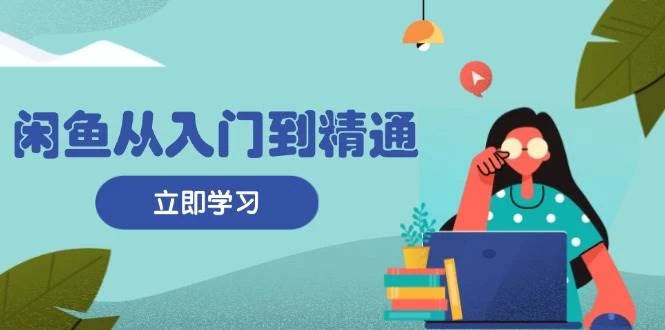 闲鱼从入门到精通

立即学习